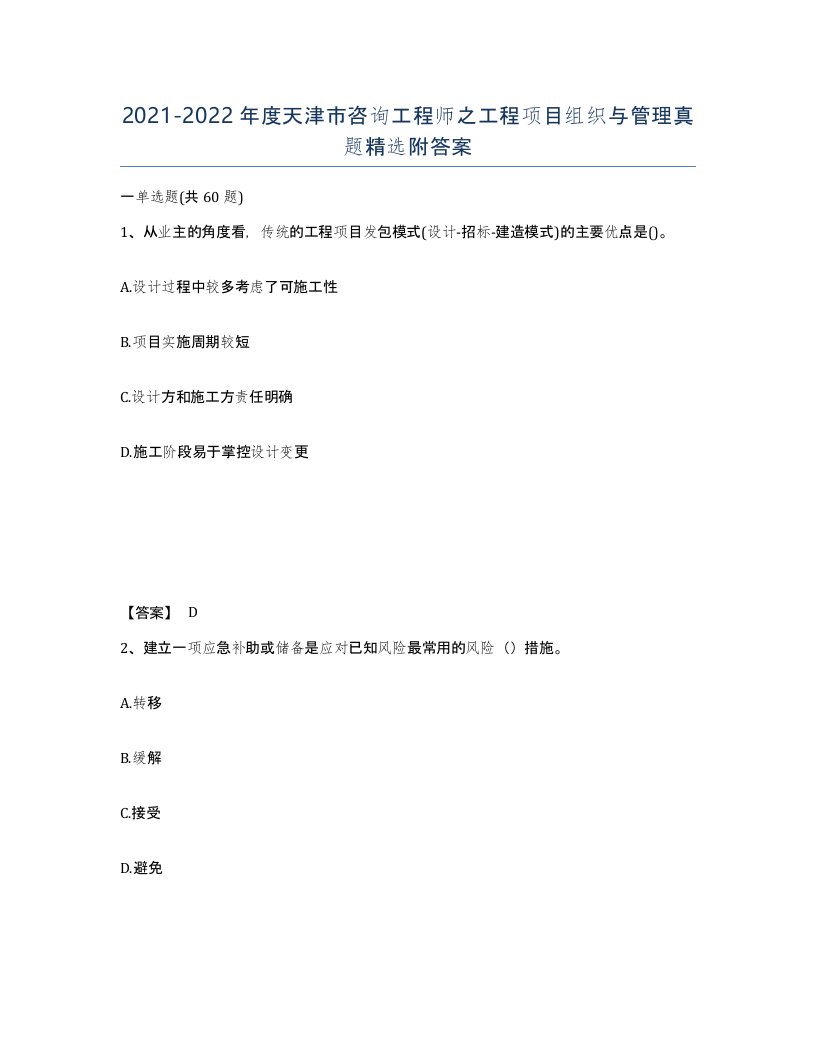 2021-2022年度天津市咨询工程师之工程项目组织与管理真题精选附答案

一单选题(共60题)

1、从业主的角度看，传统的工程项目发包模式(设计-招标-建造模式)的主要优点是()。

A.设计过程中较多考虑了可施工性

B.项目实施周期较短

C.设计方和施工方责任明确

D.施工阶段易于掌控设计变更

【答案】 D

2、建立一项应急补助或储备是应对已知风险最常用的风险（）措施。

A.转移

B.缓解

C.接受

D.避免